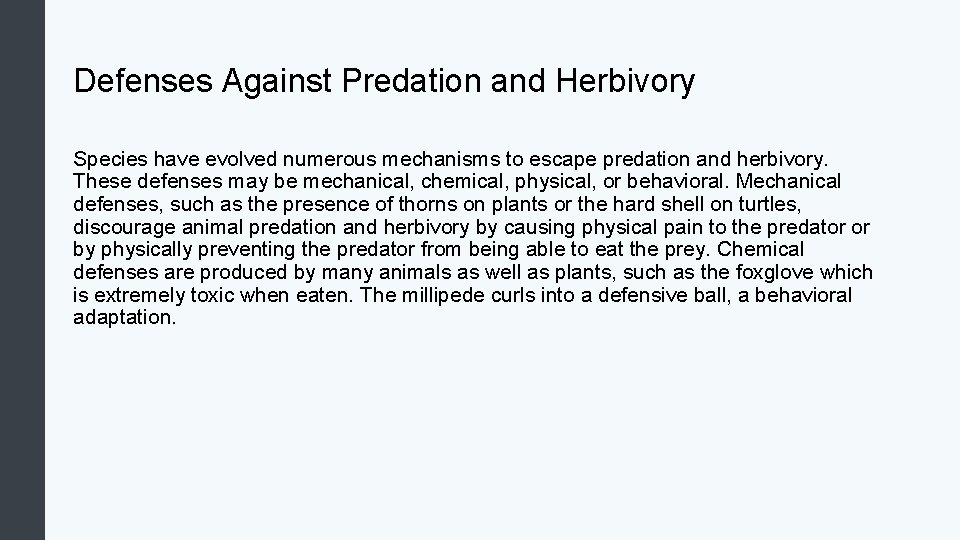 Defenses Against Predation and Herbivory

Species have evolved numerous mechanisms to escape predation and herbivory. These defenses may be mechanical, chemical, physical, or behavioral. Mechanical defenses, such as the presence of thorns on plants or the hard shell on turtles, discourage animal predation and herbivory by causing physical pain to the predator or by physically preventing the predator from being able to eat the prey. Chemical defenses are produced by many animals as well as plants, such as the foxglove which is extremely toxic when eaten. The millipede curls into a defensive ball, a behavioral adaptation.